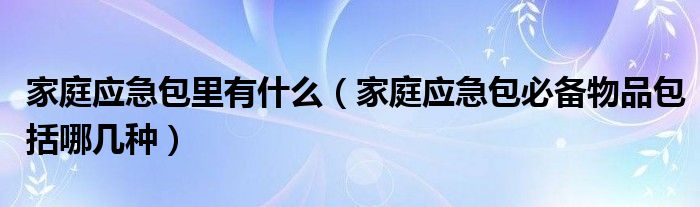 家庭应急包里有什么（家庭应急包必备物品包括哪几种）